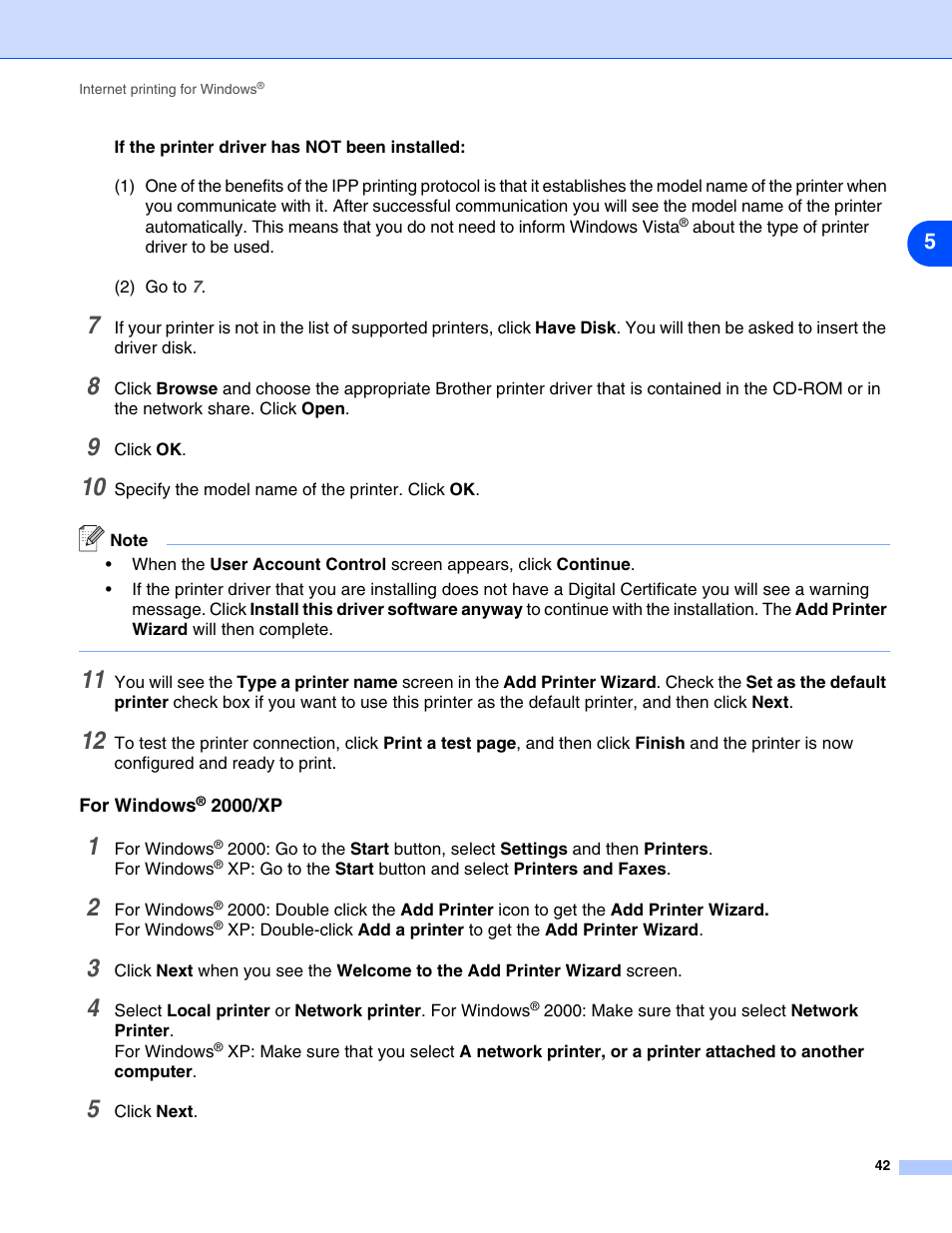 Internet printing for Windows®

If the printer driver has NOT been installed:

(1) One of the benefits of the IPP printing protocol is that it establishes the model name of the printer when you communicate with it. After successful communication you will see the model name of the printer automatically. This means that you do not need to inform Windows Vista® about the type of printer driver to be used.

(2) Go to 7.

5

7 If your printer is not in the list of supported printers, click Have Disk. You will then be asked to insert the driver disk.

8 Click Browse and choose the appropriate Brother printer driver that is contained in the CD-ROM or in the network share. Click Open.

9 Click OK.

10 Specify the model name of the printer. Click OK.

Note

• When the User Account Control screen appears, click Continue.

• If the printer driver that you are installing does not have a Digital Certificate you will see a warning message. Click Install this driver software anyway to continue with the installation. The Add Printer Wizard will then complete.

11 You will see the Type a printer name screen in the Add Printer Wizard. Check the Set as the default printer check box if you want to use this printer as the default printer, and then click Next.

12 To test the printer connection, click Print a test page, and then click Finish and the printer is now configured and ready to print.

For Windows® 2000/XP

1 For Windows® 2000: Go to the Start button, select Settings and then Printers.
For Windows® XP: Go to the Start button and select Printers and Faxes.

2 For Windows® 2000: Double click the Add Printer icon to get the Add Printer Wizard.
For Windows® XP: Double-click Add a printer to get the Add Printer Wizard.

3 Click Next when you see the Welcome to the Add Printer Wizard screen.

4 Select Local printer or Network printer. For Windows® 2000: Make sure that you select Network Printer.
For Windows® XP: Make sure that you select A network printer, or a printer attached to another computer.

5 Click Next.

42